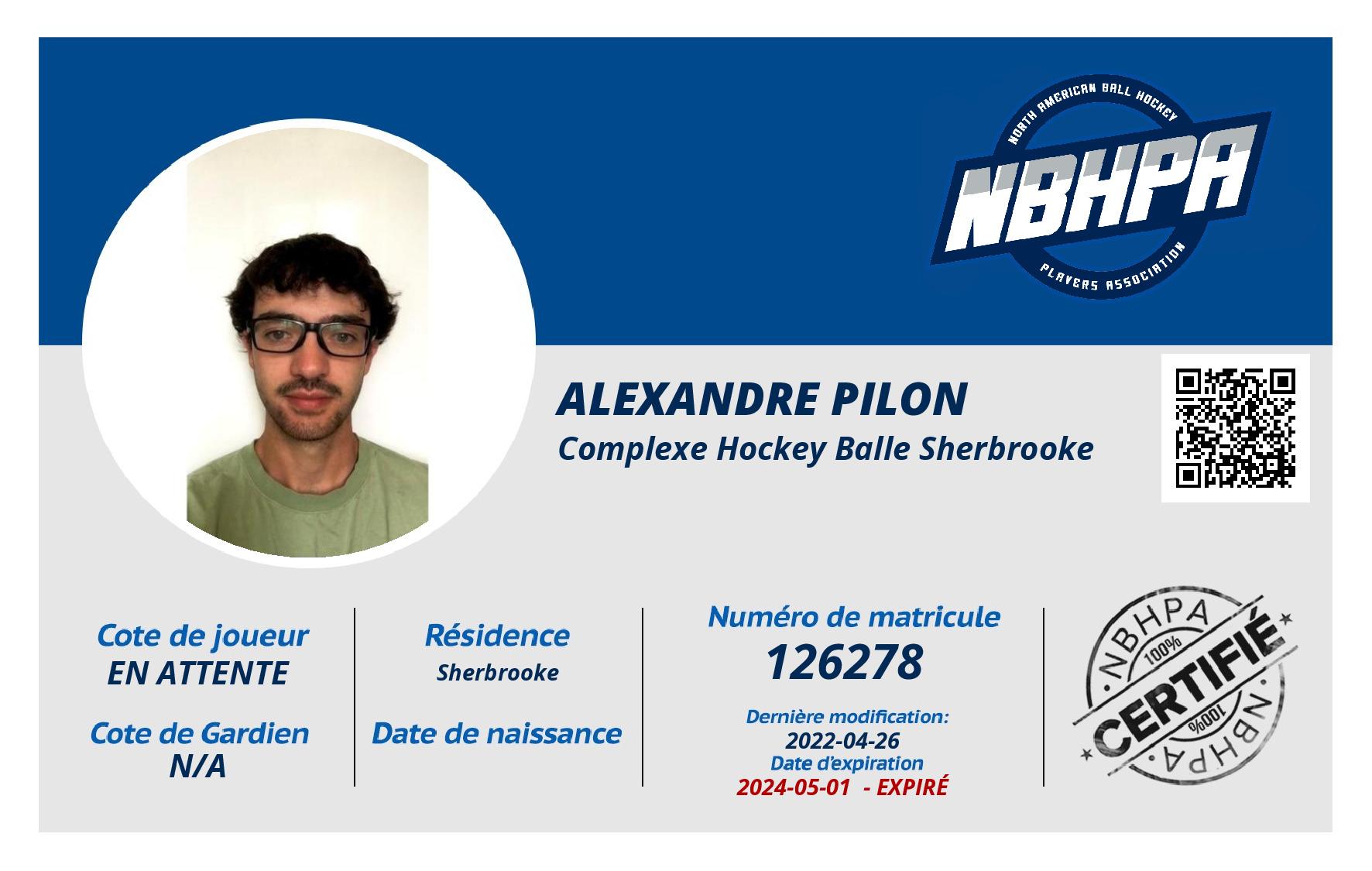 NORTH AMERICAN BALL HOCKEY
NBHPA
PLAYERS ASSOCIATION

ALEXANDRE PILON
Complexe Hockey Balle Sherbrooke

Cote de joueur
EN ATTENTE

Cote de Gardien
N/A

Résidence
Sherbrooke

Date de naissance

Numéro de matricule
126278

Dernière modification:
2022-04-26
Date d'expiration
2024-05-01 - EXPIRÉ

NBHPA
100%
CERTIFIÉ
100%
NBHPA